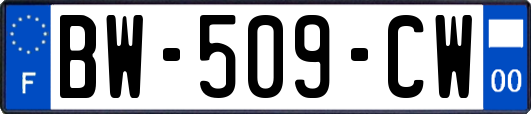 F
BW-509-CW
00